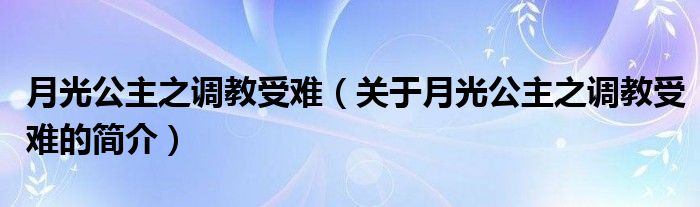 月光公主之调教受难（关于月光公主之调教受难的简介）